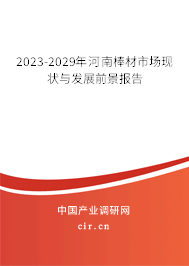 2023-2029年河南棒材市场现状与发展前景报告

中国产业调研网

cir.cn